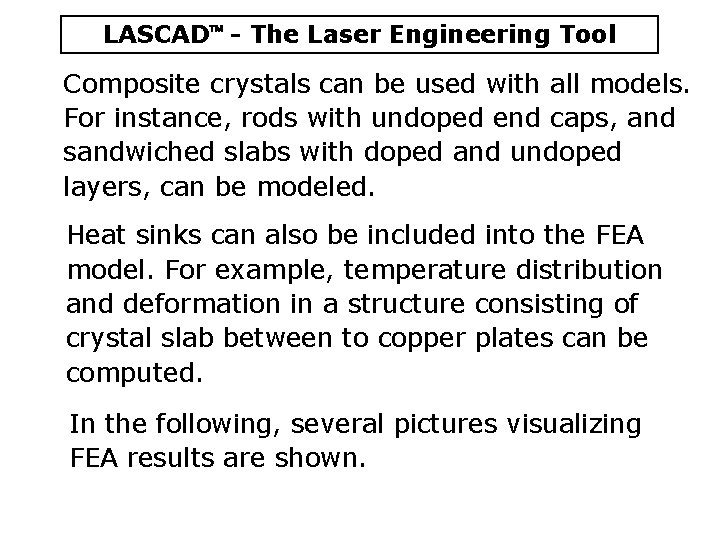 LASCAD™ - The Laser Engineering Tool

Composite crystals can be used with all models. For instance, rods with undoped end caps, and sandwiched slabs with doped and undoped layers, can be modeled.

Heat sinks can also be included into the FEA model. For example, temperature distribution and deformation in a structure consisting of crystal slab between to copper plates can be computed.

In the following, several pictures visualizing FEA results are shown.